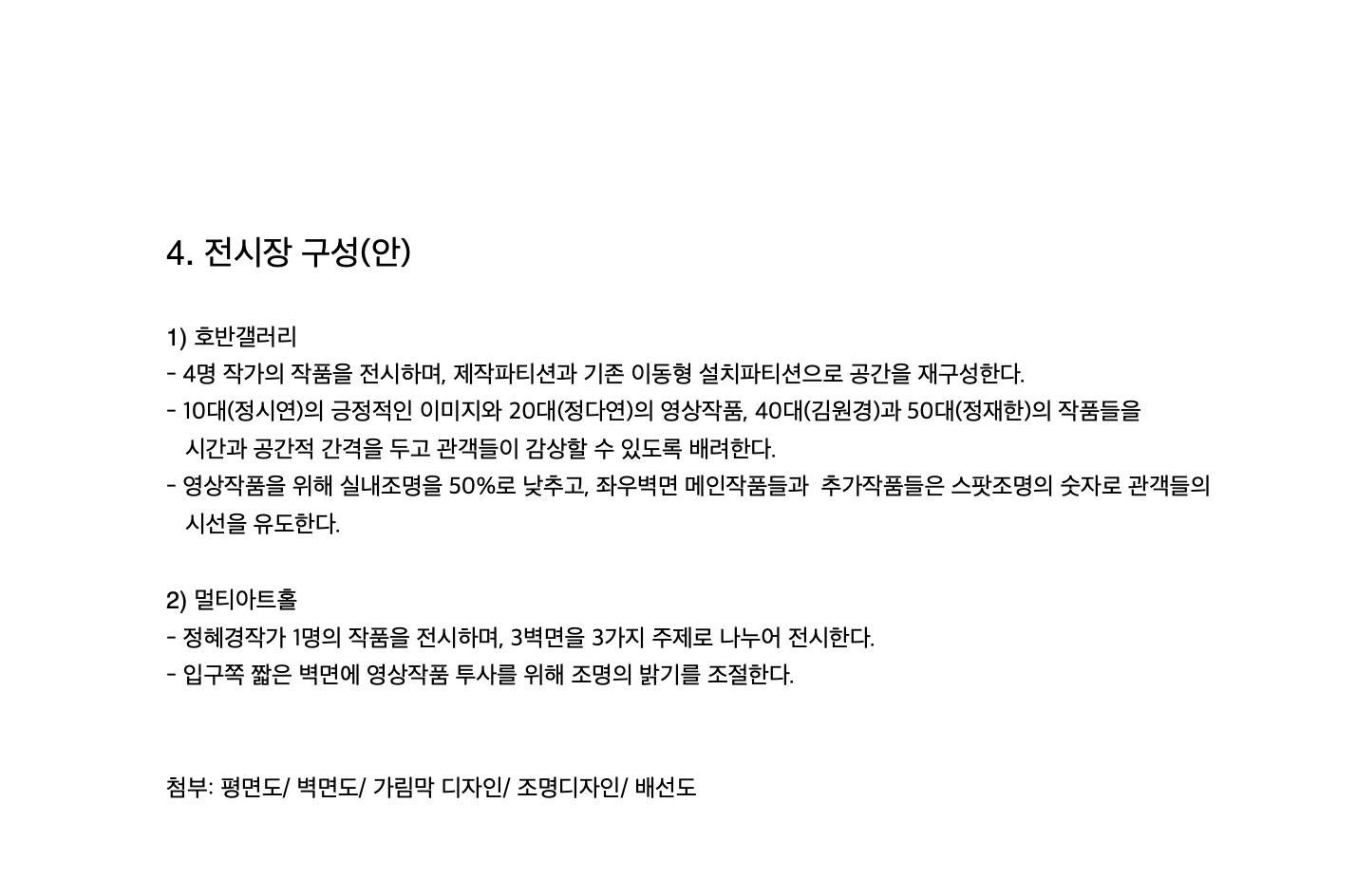 4. 전시장 구성(안)

1) 호반갤러리
- 4명 작가의 작품을 전시하며, 제작파티션과 기존 이동형 설치파티션으로 공간을 재구성한다.
- 10대(정시연)의 긍정적인 이미지와 20대(정다연)의 영상작품, 40대(김원경)과 50대(정재한)의 작품들을 시간과 공간적 간격을 두고 관객들이 감상할 수 있도록 배려한다.
- 영상작품을 위해 실내조명을 50%로 낮추고, 좌우벽면 메인작품들과 추가작품들은 스팟조명의 숫자로 관객들의 시선을 유도한다.

2) 멀티아트홀
- 정혜경작가 1명의 작품을 전시하며, 3벽면을 3가지 주제로 나누어 전시한다.
- 입구쪽 짧은 벽면에 영상작품 투사를 위해 조명의 밝기를 조절한다.

첨부: 평면도/ 벽면도/ 가림막 디자인/ 조명디자인/ 배선도